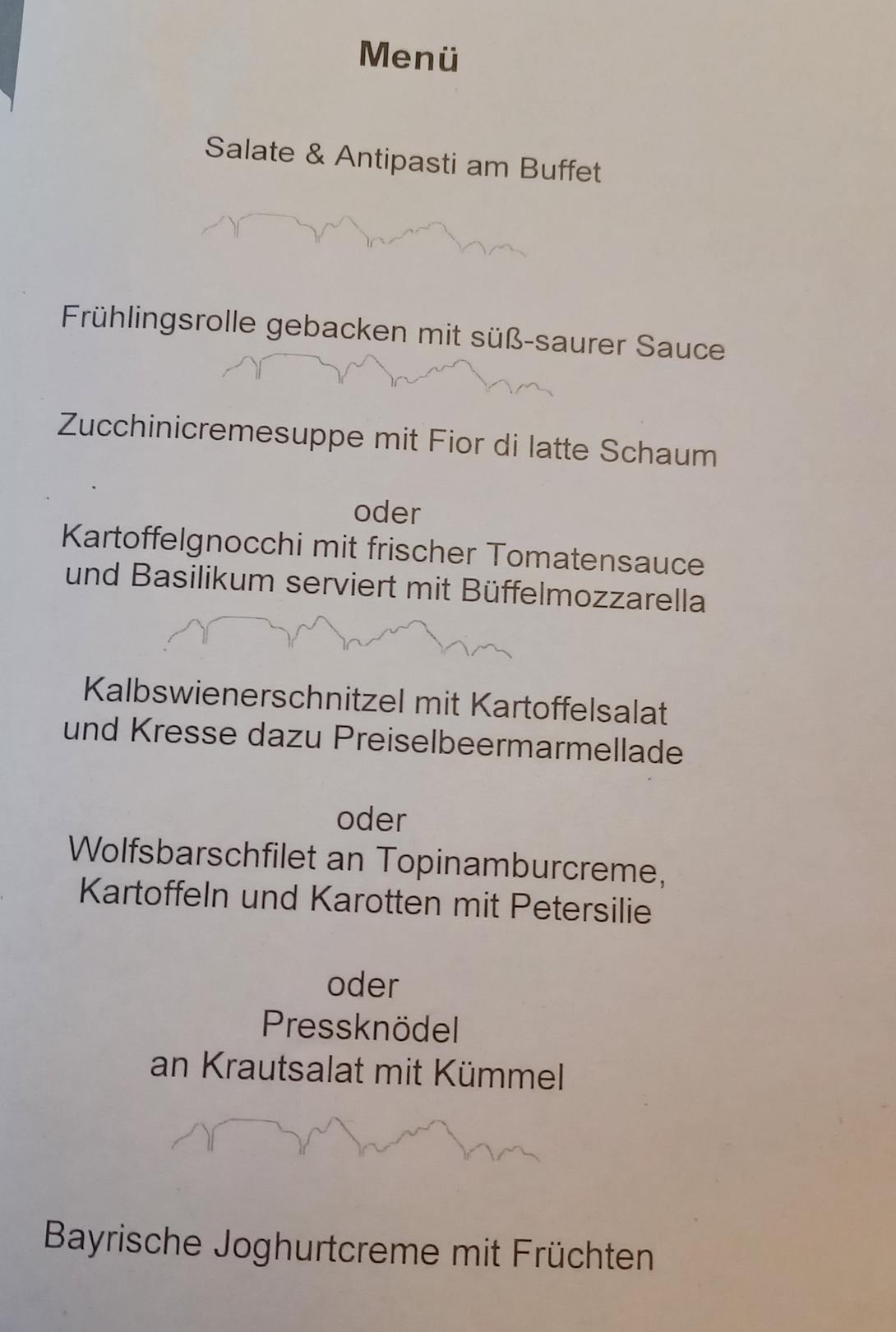 Menü

Salate & Antipasti am Buffet

Frühlingsrolle gebacken mit süß-saurer Sauce

Zucchinicremesuppe mit Fior di latte Schaum

oder
Kartoffelgnocchi mit frischer Tomatensauce
und Basilikum serviert mit Büffelmozzarella

Kalbswienerschnitzel mit Kartoffelsalat
und Kresse dazu Preiselbeermarmellade

oder
Wolfsbarschfilet an Topinamburcreme,
Kartoffeln und Karotten mit Petersilie

oder
Pressknödel
an Krautsalat mit Kümmel

Bayrische Joghurtcreme mit Früchten